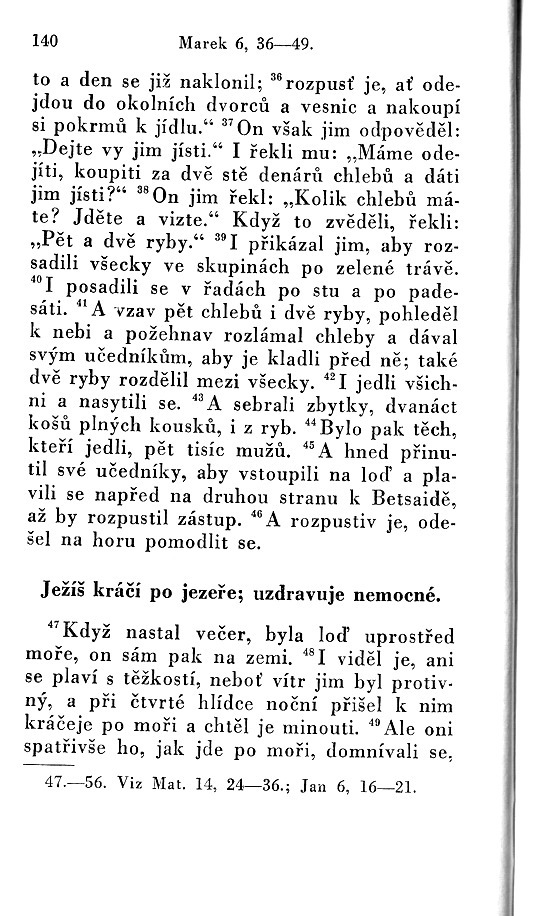 140 Marek 6, 36—49.

to a den se již naklonil; $^{36}$rozpusť je, ať odejdou do okolních dvorců a vesnic a nakoupí si pokrmů k jídlu.“ $^{37}$On však jim odpověděl: „Dejte vy jim jísti.“ I řekli mu: „Máme odejíti, koupiti za dvě stě denárů chlebů a dáti jim jísti?“ $^{38}$On jim řekl: „Kolik chlebů máte? Jděte a vizte.“ Když to zvěděli, řekli: „Pět a dvě ryby.“ $^{39}$I přikázal jim, aby rozsadili všecky ve skupinách po zelené trávě. $^{40}$I posadili se v řadách po stu a po padesáti. $^{41}$A vzav pět chlebů i dvě ryby, pohleděl k nebi a požehnav rozlámal chleby a dával svým učedníkům, aby je kladli před ně; také dvě ryby rozdělil mezi všecky. $^{42}$I jedli všichni a nasytili se. $^{43}$A sebrali zbytky, dvanáct košů plných kousků, i z ryb. $^{44}$Bylo pak těch, kteří jedli, pět tisíc mužů. $^{45}$A hned přinutil své učedníky, aby vstoupili na loď a plavili se napřed na druhou stranu k Betsaidě, až by rozpustil zástup. $^{46}$A rozpustiv je, odešel na horu pomodlit se.

Ježíš kráčí po jezeře; uzdravuje nemocné.

$^{47}$Když nastal večer, byla loď uprostřed moře, on sám pak na zemi. $^{48}$I viděl je, ani se plaví s těžkostí, neboť vítr jim byl protivný, a při čtvrté hlídce noční přišel k nim kráčeje po moři a chtěl je minouti. $^{49}$Ale oni spatřivše ho, jak jde po moři, domnívali se,

47.—56. Viz Mat. 14, 24—36.; Jan 6, 16—21.